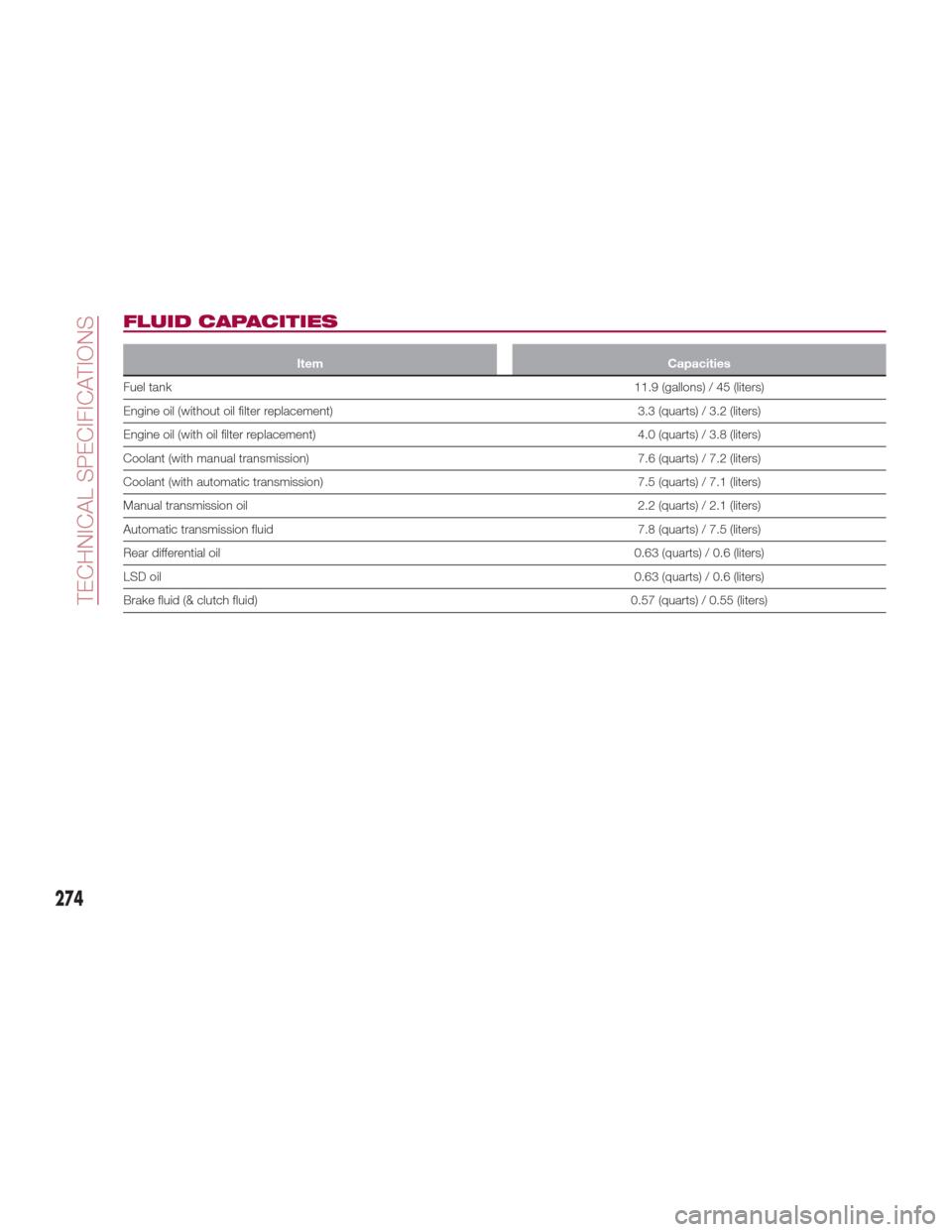 TECHNICAL SPECIFICATIONS

FLUID CAPACITIES

| Item | Capacities |
|---|---|
| Fuel tank | 11.9 (gallons) / 45 (liters) |
| Engine oil (without oil filter replacement) | 3.3 (quarts) / 3.2 (liters) |
| Engine oil (with oil filter replacement) | 4.0 (quarts) / 3.8 (liters) |
| Coolant (with manual transmission) | 7.6 (quarts) / 7.2 (liters) |
| Coolant (with automatic transmission) | 7.5 (quarts) / 7.1 (liters) |
| Manual transmission oil | 2.2 (quarts) / 2.1 (liters) |
| Automatic transmission fluid | 7.8 (quarts) / 7.5 (liters) |
| Rear differential oil | 0.63 (quarts) / 0.6 (liters) |
| LSD oil | 0.63 (quarts) / 0.6 (liters) |
| Brake fluid (& clutch fluid) | 0.57 (quarts) / 0.55 (liters) |

274

carmanualsonline.info